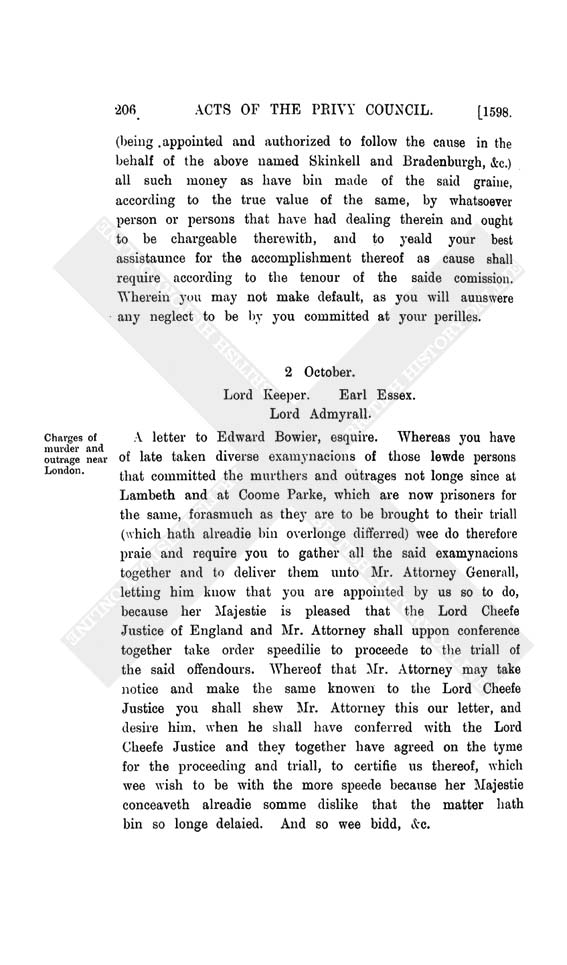 206 ACTS OF THE PRIVY COUNCIL. [1598.

(being appointed and authorized to follow the cause in the behalf of the above named Skinkell and Bradenburgh, &c.) all such money as have bin made of the said graine, according to the true value of the same, by whatsoever person or persons that have had dealing therein and ought to be chargeable therewith, and to yeald your best assistaunce for the accomplishment thereof as cause shall require according to the tenour of the saide comission. Wherein you may not make default, as you will aunswere any neglect to be by you committed at your perilles.

2 October.
Lord Keeper. Earl Essex.
Lord Admyrall.

Charges of murder and outrage near London.

A letter to Edward Bowier, esquire. Whereas you have of late taken diverse examynacions of those lewde persons that committed the murthers and outrages not longe since at Lambeth and at Coome Parke, which are now prisoners for the same, forasmuch as they are to be brought to their triall (which hath alreadie bin overlonge differred) wee do therefore praie and require you to gather all the said examynacions together and to deliver them unto Mr. Attorney Generall, letting him know that you are appointed by us so to do, because her Majestie is pleased that the Lord Cheefe Justice of England and Mr. Attorney shall uppon conference together take order speedilie to proceede to the triall of the said offendours. Whereof that Mr. Attorney may take notice and make the same knowen to the Lord Cheefe Justice you shall shew Mr. Attorney this our letter, and desire him, when he shall have conferred with the Lord Cheefe Justice and they together have agreed on the tyme for the proceeding and triall, to certifie us thereof, which wee wish to be with the more speede because her Majestie conceaveth alreadie somme dislike that the matter hath bin so longe delaied. And so wee bidd, &c.